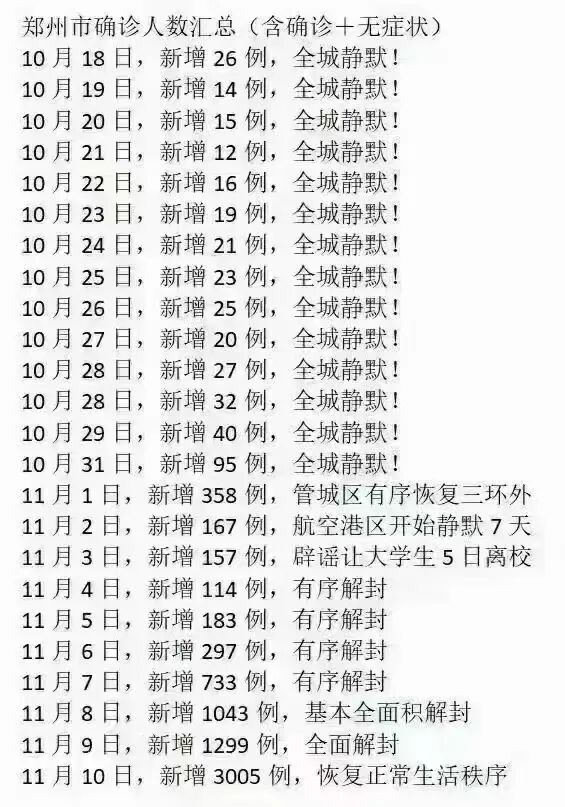 郑州市确诊人数汇总（含确诊＋无症状）
10月18日，新增26例，全城静默！
10月19日，新增14例，全城静默！
10月20日，新增15例，全城静默！
10月21日，新增12例，全城静默！
10月22日，新增16例，全城静默！
10月23日，新增19例，全城静默！
10月24日，新增21例，全城静默！
10月25日，新增23例，全城静默！
10月26日，新增25例，全城静默！
10月27日，新增20例，全城静默！
10月28日，新增27例，全城静默！
10月28日，新增32例，全城静默！
10月29日，新增40例，全城静默！
10月31日，新增95例，全城静默！
11月1日，新增358例，管城区有序恢复三环外
11月2日，新增167例，航空港区开始静默7天
11月3日，新增157例，辟谣让大学生5日离校
11月4日，新增114例，有序解封
11月5日，新增183例，有序解封
11月6日，新增297例，有序解封
11月7日，新增733例，有序解封
11月8日，新增1043例，基本全面积解封
11月9日，新增1299例，全面解封
11月10日，新增3005例，恢复正常生活秩序